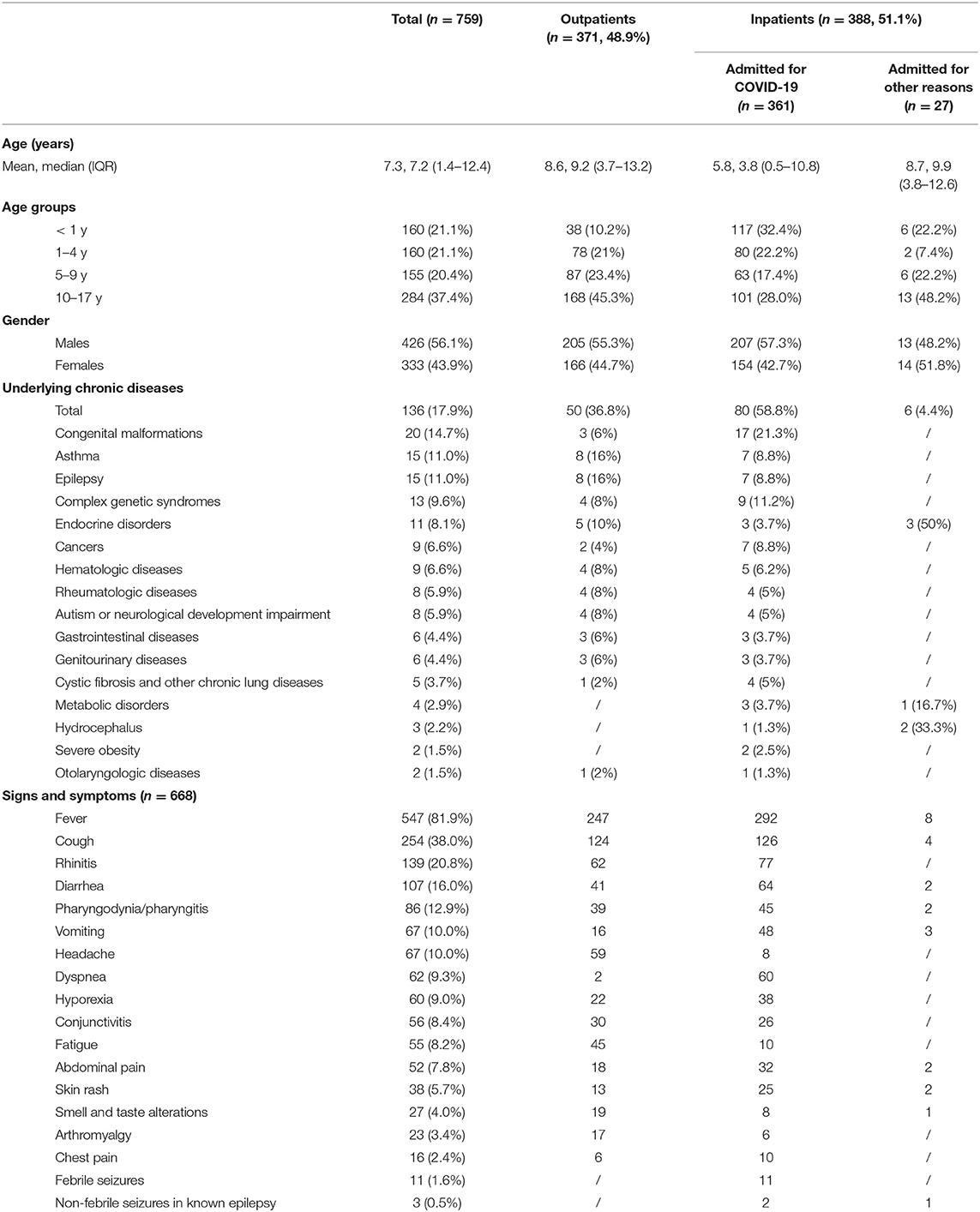 | | Total ($n = 759$) | Outpatients ($n = 371$, 48.9%) | Inpatients ($n = 388$, 51.1%) Admitted for COVID-19 ($n = 361$) | Inpatients ($n = 388$, 51.1%) Admitted for other reasons ($n = 27$) |
|---|---|---|---|---|
| **Age (years)** | | | | |
| Mean, median (IQR) | 7.3, 7.2 (1.4–12.4) | 8.6, 9.2 (3.7–13.2) | 5.8, 3.8 (0.5–10.8) | 8.7, 9.9 (3.8–12.6) |
| **Age groups** | | | | |
| < 1 y | 160 (21.1%) | 38 (10.2%) | 117 (32.4%) | 6 (22.2%) |
| 1–4 y | 160 (21.1%) | 78 (21%) | 80 (22.2%) | 2 (7.4%) |
| 5–9 y | 155 (20.4%) | 87 (23.4%) | 63 (17.4%) | 6 (22.2%) |
| 10–17 y | 284 (37.4%) | 168 (45.3%) | 101 (28.0%) | 13 (48.2%) |
| **Gender** | | | | |
| Males | 426 (56.1%) | 205 (55.3%) | 207 (57.3%) | 13 (48.2%) |
| Females | 333 (43.9%) | 166 (44.7%) | 154 (42.7%) | 14 (51.8%) |
| **Underlying chronic diseases** | | | | |
| Total | 136 (17.9%) | 50 (36.8%) | 80 (58.8%) | 6 (4.4%) |
| Congenital malformations | 20 (14.7%) | 3 (6%) | 17 (21.3%) | / |
| Asthma | 15 (11.0%) | 8 (16%) | 7 (8.8%) | / |
| Epilepsy | 15 (11.0%) | 8 (16%) | 7 (8.8%) | / |
| Complex genetic syndromes | 13 (9.6%) | 4 (8%) | 9 (11.2%) | / |
| Endocrine disorders | 11 (8.1%) | 5 (10%) | 3 (3.7%) | 3 (50%) |
| Cancers | 9 (6.6%) | 2 (4%) | 7 (8.8%) | / |
| Hematologic diseases | 9 (6.6%) | 4 (8%) | 5 (6.2%) | / |
| Rheumatologic diseases | 8 (5.9%) | 4 (8%) | 4 (5%) | / |
| Autism or neurological development impairment | 8 (5.9%) | 4 (8%) | 4 (5%) | / |
| Gastrointestinal diseases | 6 (4.4%) | 3 (6%) | 3 (3.7%) | / |
| Genitourinary diseases | 6 (4.4%) | 3 (6%) | 3 (3.7%) | / |
| Cystic fibrosis and other chronic lung diseases | 5 (3.7%) | 1 (2%) | 4 (5%) | / |
| Metabolic disorders | 4 (2.9%) | / | 3 (3.7%) | 1 (16.7%) |
| Hydrocephalus | 3 (2.2%) | / | 1 (1.3%) | 2 (33.3%) |
| Severe obesity | 2 (1.5%) | / | 2 (2.5%) | / |
| Otolaryngologic diseases | 2 (1.5%) | 1 (2%) | 1 (1.3%) | / |
| **Signs and symptoms ($n = 668$)** | | | | |
| Fever | 547 (81.9%) | 247 | 292 | 8 |
| Cough | 254 (38.0%) | 124 | 126 | 4 |
| Rhinitis | 139 (20.8%) | 62 | 77 | / |
| Diarrhea | 107 (16.0%) | 41 | 64 | 2 |
| Pharyngodynia/pharyngitis | 86 (12.9%) | 39 | 45 | 2 |
| Vomiting | 67 (10.0%) | 16 | 48 | 3 |
| Headache | 67 (10.0%) | 59 | 8 | / |
| Dyspnea | 62 (9.3%) | 2 | 60 | / |
| Hyporexia | 60 (9.0%) | 22 | 38 | / |
| Conjunctivitis | 56 (8.4%) | 30 | 26 | / |
| Fatigue | 55 (8.2%) | 45 | 10 | / |
| Abdominal pain | 52 (7.8%) | 18 | 32 | 2 |
| Skin rash | 38 (5.7%) | 13 | 25 | 2 |
| Smell and taste alterations | 27 (4.0%) | 19 | 8 | 1 |
| Arthromyalgy | 23 (3.4%) | 17 | 6 | / |
| Chest pain | 16 (2.4%) | 6 | 10 | / |
| Febrile seizures | 11 (1.6%) | / | 11 | / |
| Non-febrile seizures in known epilepsy | 3 (0.5%) | / | 2 | 1 |